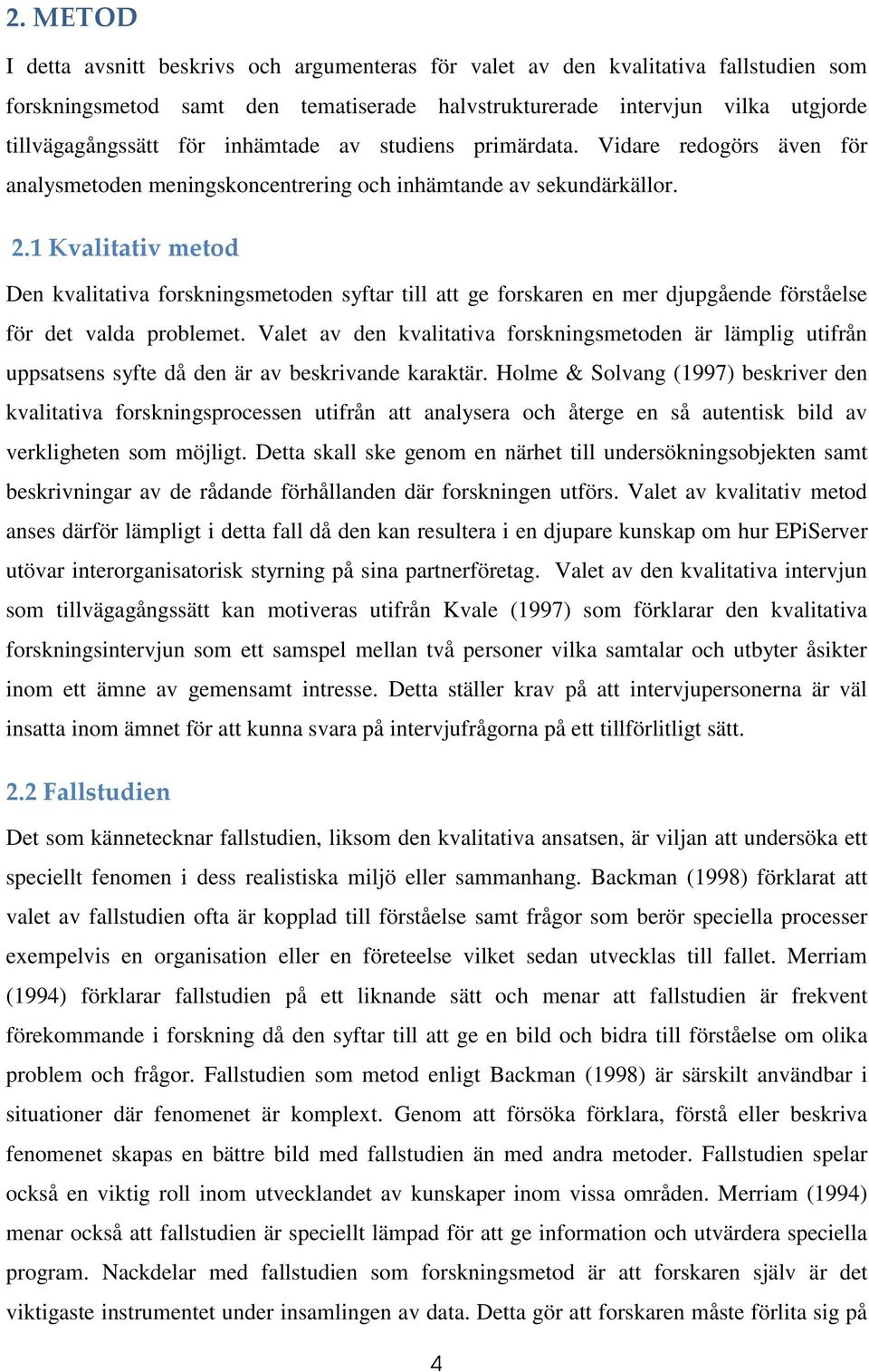 2. METOD

I detta avsnitt beskrivs och argumenteras för valet av den kvalitativa fallstudien som forskningsmetod samt den tematiserade halvstrukturerade intervjun vilka utgjorde tillvägagångssätt för inhämtade av studiens primärdata. Vidare redogörs även för analysmetoden meningskoncentrering och inhämtande av sekundärkällor.

2.1 Kvalitativ metod

Den kvalitativa forskningsmetoden syftar till att ge forskaren en mer djupgående förståelse för det valda problemet. Valet av den kvalitativa forskningsmetoden är lämplig utifrån uppsatsens syfte då den är av beskrivande karaktär. Holme & Solvang (1997) beskriver den kvalitativa forskningsprocessen utifrån att analysera och återge en så autentisk bild av verkligheten som möjligt. Detta skall ske genom en närhet till undersökningsobjekten samt beskrivningar av de rådande förhållanden där forskningen utförs. Valet av kvalitativ metod anses därför lämpligt i detta fall då den kan resultera i en djupare kunskap om hur EPiServer utövar interorganisatorisk styrning på sina partnerföretag. Valet av den kvalitativa intervjun som tillvägagångssätt kan motiveras utifrån Kvale (1997) som förklarar den kvalitativa forskningsintervjun som ett samspel mellan två personer vilka samtalar och utbyter åsikter inom ett ämne av gemensamt intresse. Detta ställer krav på att intervjupersonerna är väl insatta inom ämnet för att kunna svara på intervjufrågorna på ett tillförlitligt sätt.

2.2 Fallstudien

Det som kännetecknar fallstudien, liksom den kvalitativa ansatsen, är viljan att undersöka ett speciellt fenomen i dess realistiska miljö eller sammanhang. Backman (1998) förklarat att valet av fallstudien ofta är kopplad till förståelse samt frågor som berör speciella processer exempelvis en organisation eller en företeelse vilket sedan utvecklas till fallet. Merriam (1994) förklarar fallstudien på ett liknande sätt och menar att fallstudien är frekvent förekommande i forskning då den syftar till att ge en bild och bidra till förståelse om olika problem och frågor. Fallstudien som metod enligt Backman (1998) är särskilt användbar i situationer där fenomenet är komplext. Genom att försöka förklara, förstå eller beskriva fenomenet skapas en bättre bild med fallstudien än med andra metoder. Fallstudien spelar också en viktig roll inom utvecklandet av kunskaper inom vissa områden. Merriam (1994) menar också att fallstudien är speciellt lämpad för att ge information och utvärdera speciella program. Nackdelar med fallstudien som forskningsmetod är att forskaren själv är det viktigaste instrumentet under insamlingen av data. Detta gör att forskaren måste förlita sig på

4